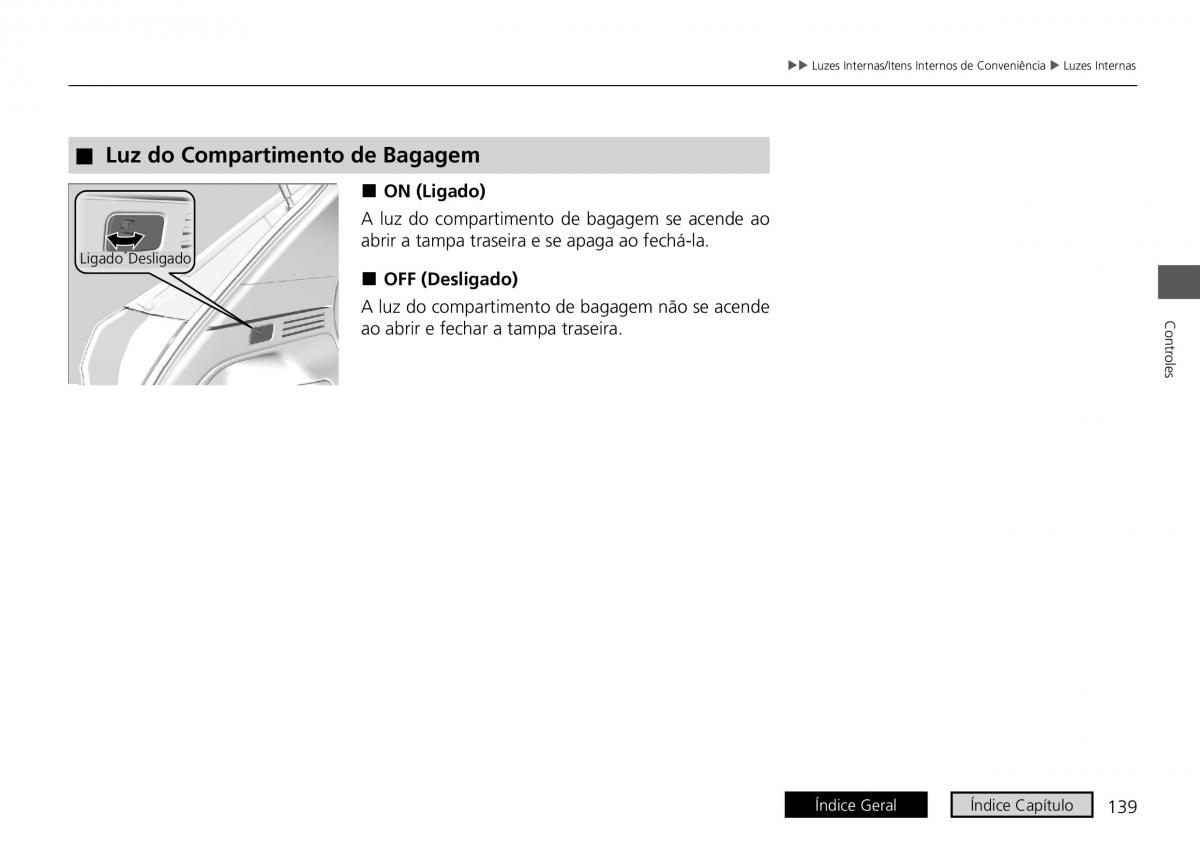 ▶▶ Luzes Internas/Itens Internos de Conveniência ▶ Luzes Internas

■ Luz do Compartimento de Bagagem

Ligado Desligado

■ ON (Ligado)

A luz do compartimento de bagagem se acende ao abrir a tampa traseira e se apaga ao fechá-la.

■ OFF (Desligado)

A luz do compartimento de bagagem não se acende ao abrir e fechar a tampa traseira.

Controles

Índice Geral

Índice Capítulo

139